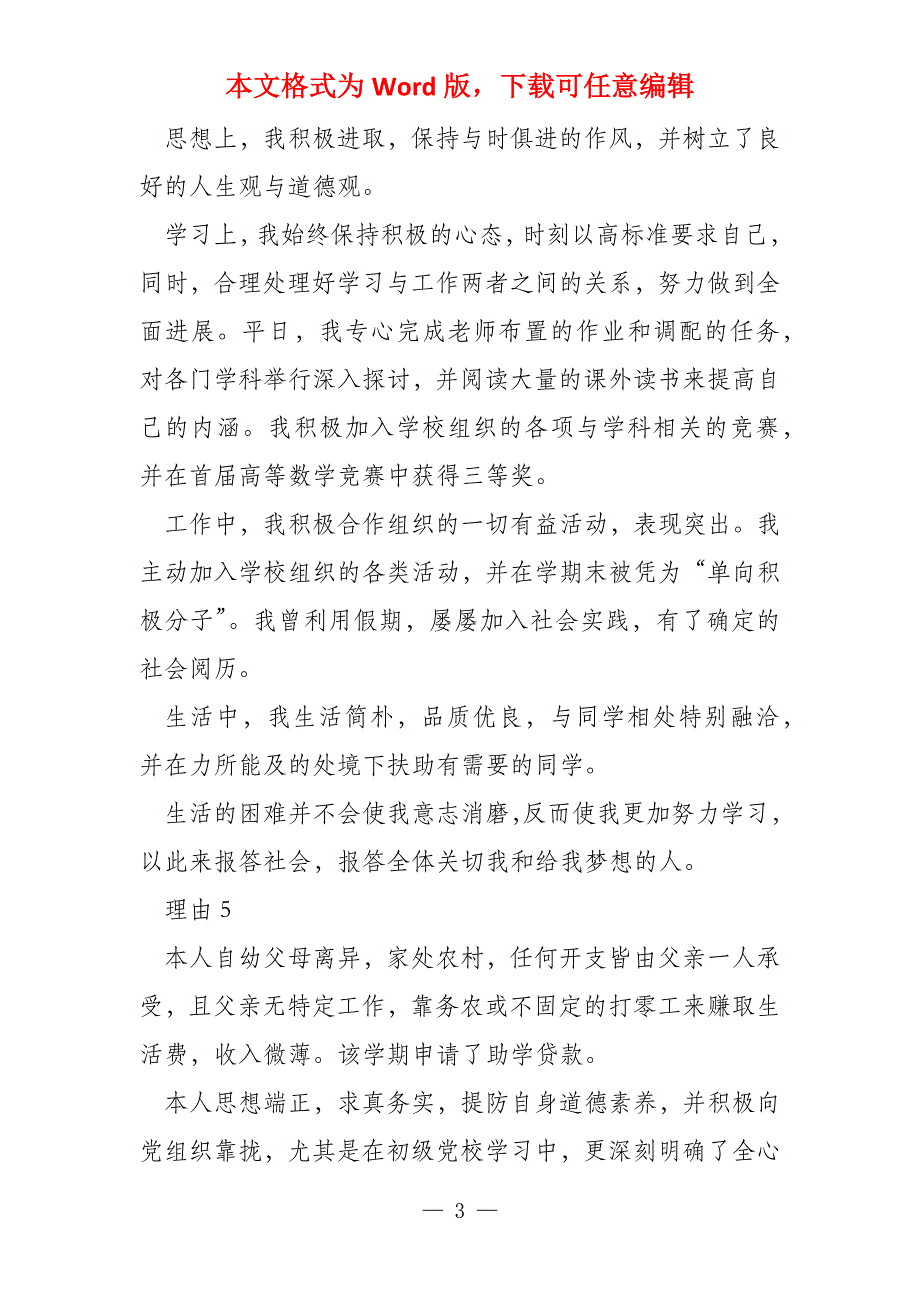 本文格式为 Word 版，下载可任意编辑

思想上，我积极进取，保持与时俱进的作风，并树立了良好的人生观与道德观。

学习上，我始终保持积极的心态，时刻以高标准要求自己，同时，合理处理好学习与工作两者之间的关系，努力做到全面进展。平日，我专心完成老师布置的作业和调配的任务，对各门学科举行深入探讨，并阅读大量的课外读书来提高自己的内涵。我积极加入学校组织的各项与学科相关的竞赛，并在首届高等数学竞赛中获得三等奖。

工作中，我积极合作组织的一切有益活动，表现突出。我主动加入学校组织的各类活动，并在学期末被凭为“单向积极分子”。我曾利用假期，屡屡加入社会实践，有了确定的社会阅历。

生活中，我生活简朴，品质优良，与同学相处特别融洽，并在力所能及的处境下扶助有需要的同学。

生活的困难并不会使我意志消磨,反而使我更加努力学习，以此来报答社会，报答全体关切我和给我梦想的人。

理由 5

本人自幼父母离异，家处农村，任何开支皆由父亲一人承受，且父亲无特定工作，靠务农或不固定的打零工来赚取生活费，收入微薄。该学期申请了助学贷款。

本人思想端正，求真务实，提防自身道德素养，并积极向党组织靠拢，尤其是在初级党校学习中，更深刻明确了全心

— 3 —